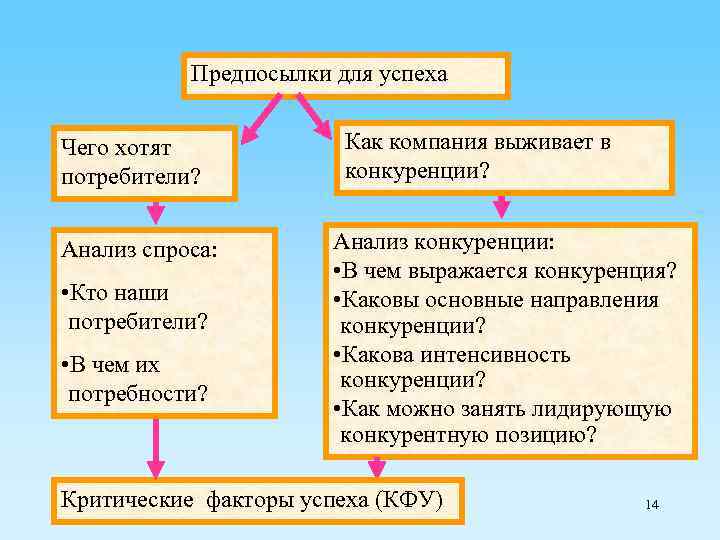 Предпосылки для успеха

Чего хотят потребители?

Как компания выживает в конкуренции?

Анализ спроса:

•Кто наши потребители?

•В чем их потребности?

Анализ конкуренции:
•В чем выражается конкуренция?
•Каковы основные направления конкуренции?
•Какова интенсивность конкуренции?
•Как можно занять лидирующую конкурентную позицию?

Критические факторы успеха (КФУ)

14